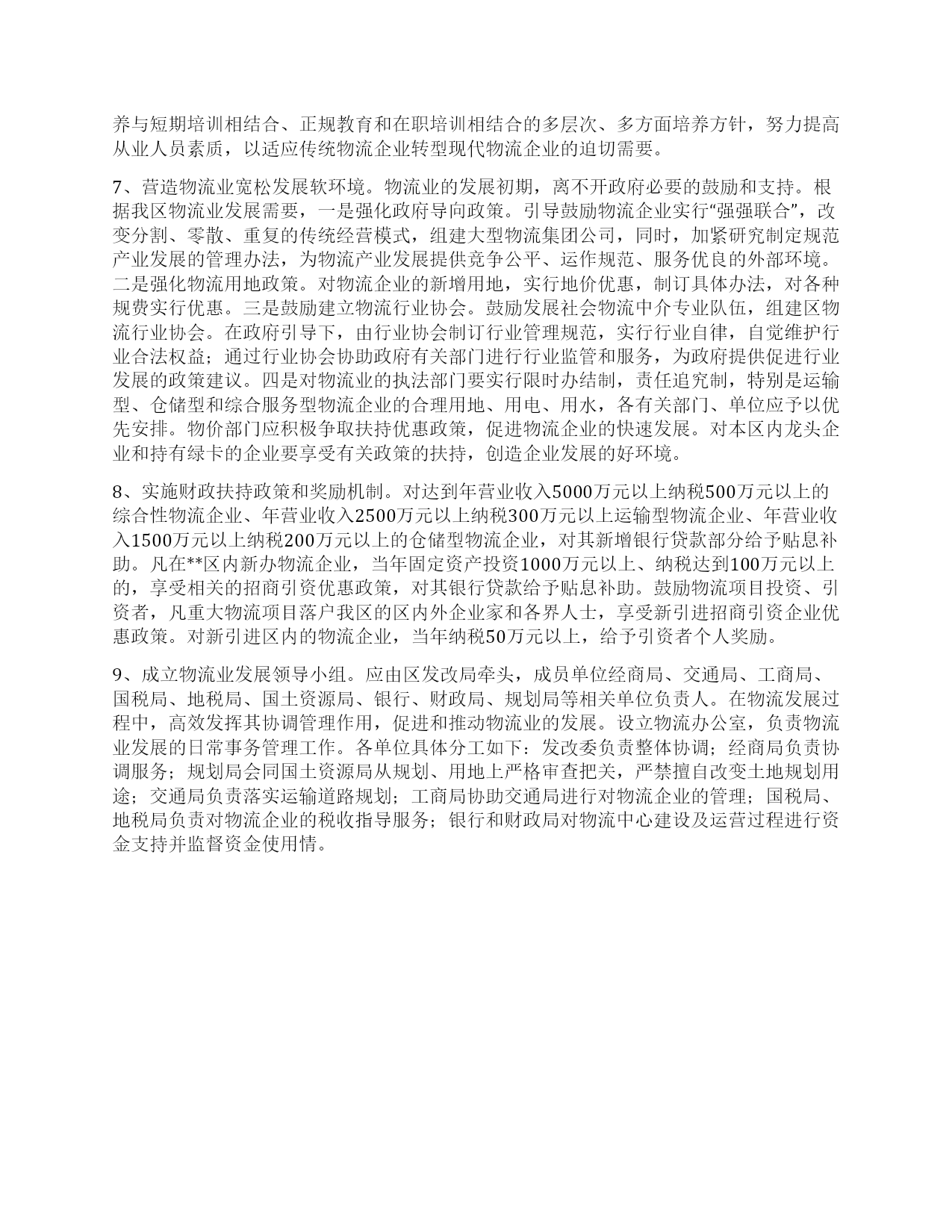 养与短期培训相结合、正规教育和在职培训相结合的多层次、多方面培养方针，努力提高从业人员素质，以适应传统物流企业转型现代物流企业的迫切需要。

7、营造物流业宽松发展软环境。物流业的发展初期，离不开政府必要的鼓励和支持。根据我区物流业发展需要，一是强化政府导向政策。引导鼓励物流企业实行“强强联合”，改变分割、零散、重复的传统经营模式，组建大型物流集团公司，同时，加紧研究制定规范产业发展的管理办法，为物流产业发展提供竞争公平、运作规范、服务优良的外部环境。二是强化物流用地政策。对物流企业的新增用地，实行地价优惠，制订具体办法，对各种规费实行优惠。三是鼓励建立物流行业协会。鼓励发展社会物流中介专业队伍，组建区物流行业协会。在政府引导下，由行业协会制订行业管理规范，实行行业自律，自觉维护行业合法权益；通过行业协会协助政府有关部门进行行业监管和服务，为政府提供促进行业发展的政策建议。四是对物流业的执法部门要实行限时办结制，责任追究制，特别是运输型、仓储型和综合服务型物流企业的合理用地、用电、用水，各有关部门、单位应予以优先安排。物价部门应积极争取扶持优惠政策，促进物流企业的快速发展。对本区内龙头企业和持有绿卡的企业要享受有关政策的扶持，创造企业发展的好环境。

8、实施财政扶持政策和奖励机制。对达到年营业收入5000万元以上纳税500万元以上的综合性物流企业、年营业收入2500万元以上纳税300万元以上运输型物流企业、年营业收入1500万元以上纳税200万元以上的仓储型物流企业，对其新增银行贷款部分给予贴息补助。凡在**区内新办物流企业，当年固定资产投资1000万元以上、纳税达到100万元以上的，享受相关的招商引资优惠政策，对其银行贷款给予贴息补助。鼓励物流项目投资、引资者，凡重大物流项目落户我区的区内外企业家和各界人士，享受新引进招商引资企业优惠政策。对新引进区内的物流企业，当年纳税50万元以上，给予引资者个人奖励。

9、成立物流业发展领导小组。应由区发改局牵头，成员单位经商局、交通局、工商局、国税局、地税局、国土资源局、银行、财政局、规划局等相关单位负责人。在物流发展过程中，高效发挥其协调管理作用，促进和推动物流业的发展。设立物流办公室，负责物流业发展的日常事务管理工作。各单位具体分工如下：发改委负责整体协调；经商局负责协调服务；规划局会同国土资源局从规划、用地上严格审查把关，严禁擅自改变土地规划用途；交通局负责落实运输道路规划；工商局协助交通局进行对物流企业的管理；国税局、地税局负责对物流企业的税收指导服务；银行和财政局对物流中心建设及运营过程进行资金支持并监督资金使用情。